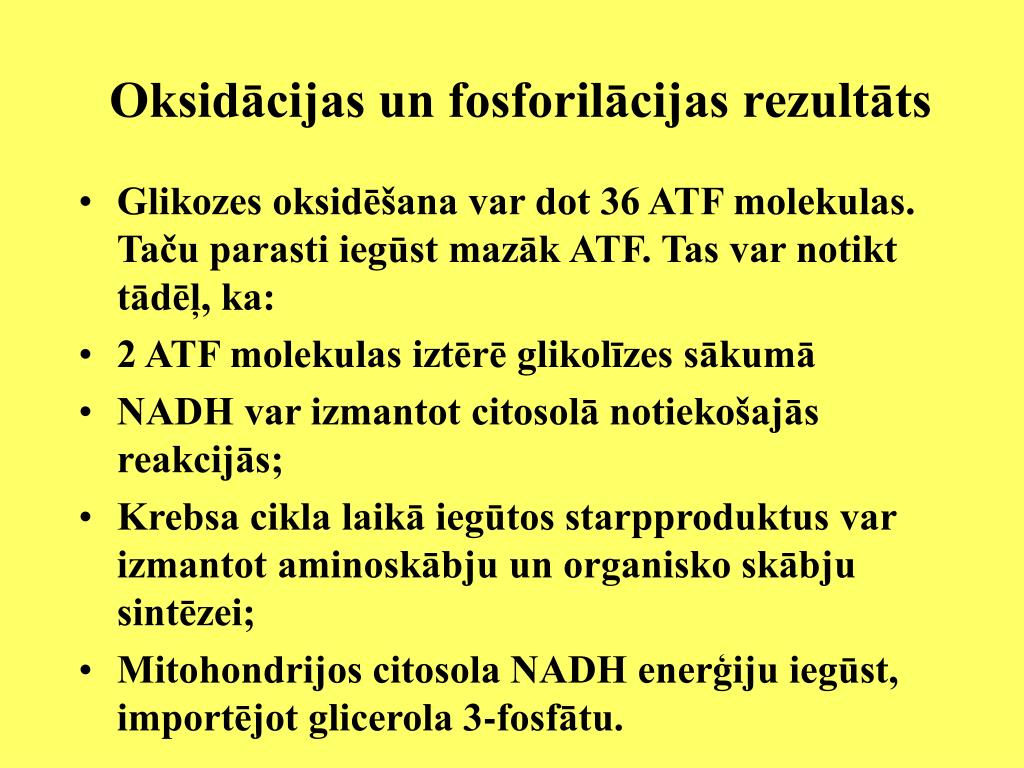 Oksidācijas un fosforilācijas rezultāts

• Glikozes oksidēšana var dot 36 ATF molekulas. Taču parasti iegūst mazāk ATF. Tas var notikt tādēļ, ka:
• 2 ATF molekulas iztērē glikolīzes sākumā
• NADH var izmantot citosolā notiekošajās reakcijās;
• Krebsa cikla laikā iegūtos starpproduktus var izmantot aminoskābju un organisko skābju sintēzei;
• Mitohondrijos citosola NADH enerģiju iegūst, importējot glicerola 3-fosfātu.